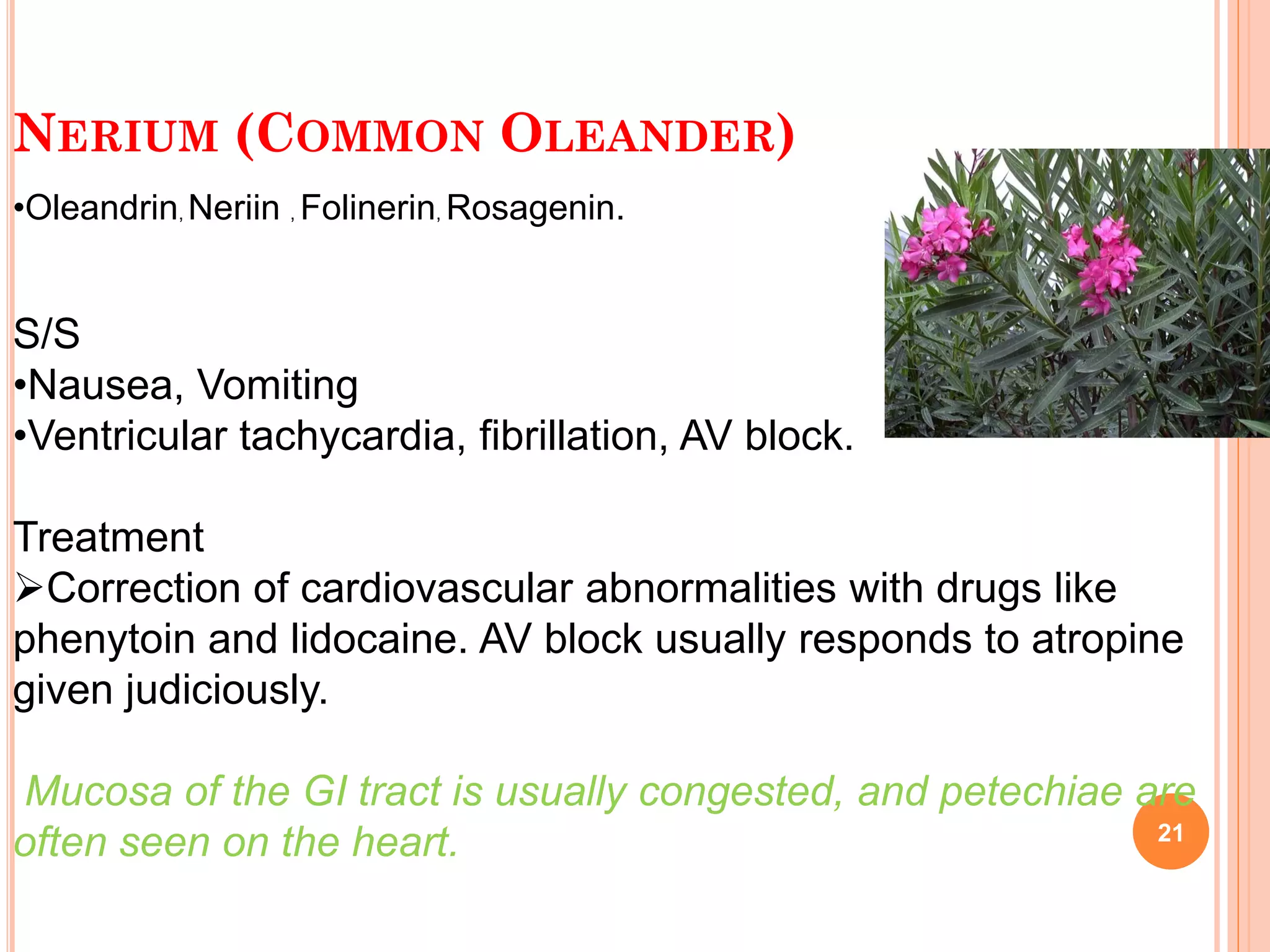 NERIUM (COMMON OLEANDER)

•Oleandrin, Neriin , Folinerin, Rosagenin.

S/S
•Nausea, Vomiting
•Ventricular tachycardia, fibrillation, AV block.

Treatment
➢Correction of cardiovascular abnormalities with drugs like phenytoin and lidocaine. AV block usually responds to atropine given judiciously.

Mucosa of the GI tract is usually congested, and petechiae are often seen on the heart.

21